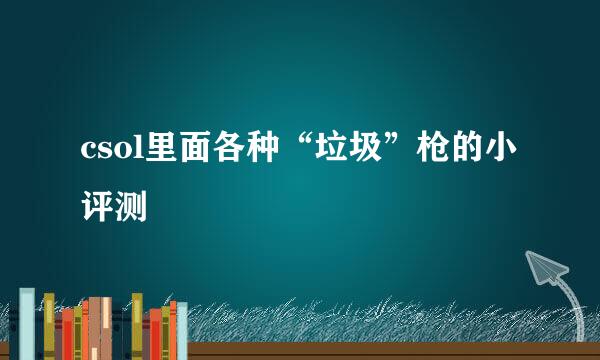 csol里面各种“垃圾”枪的小评测